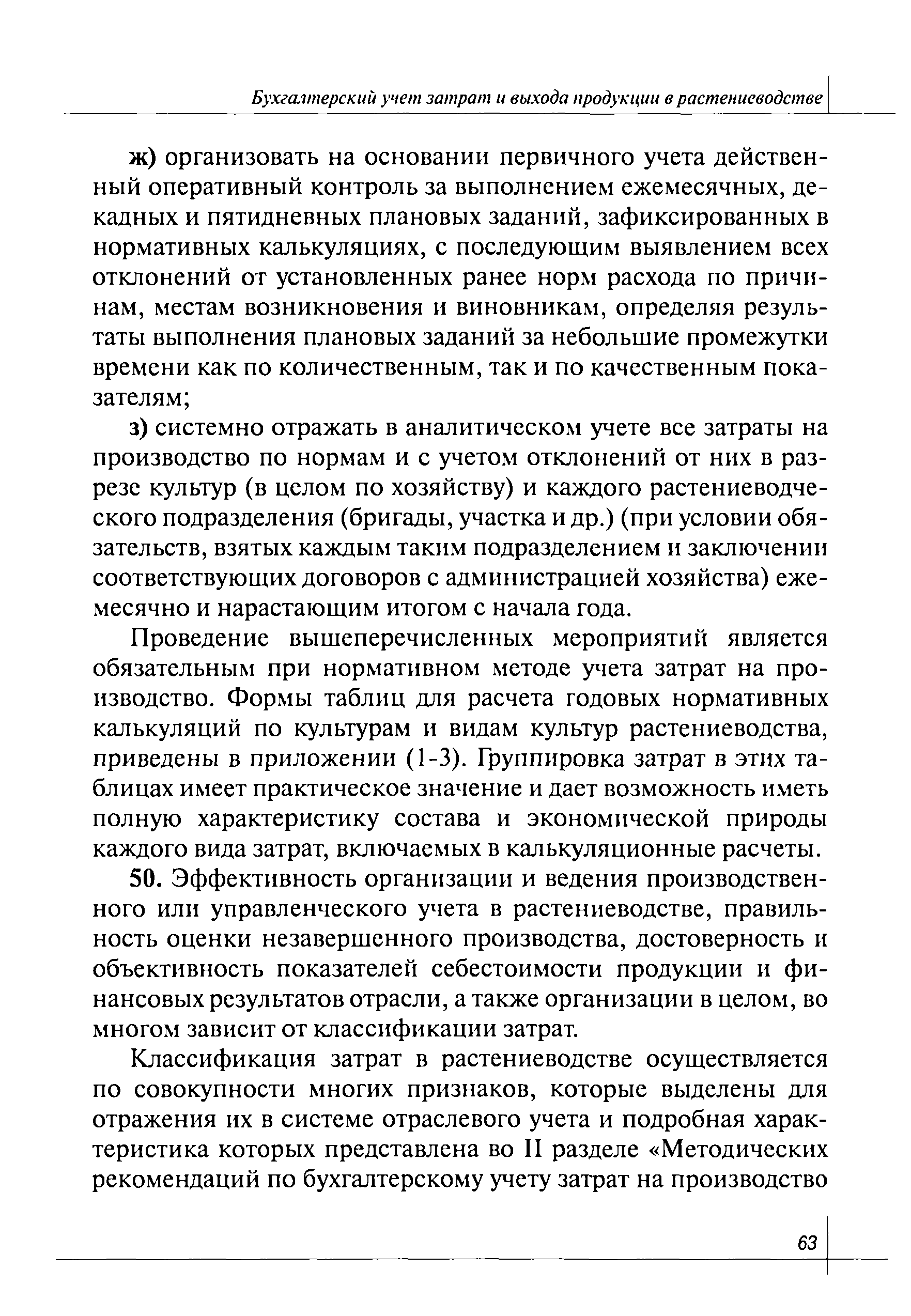 Бухгалтерский учет затрат и выхода продукции в растениеводстве

ж) организовать на основании первичного учета действенный оперативный контроль за выполнением ежемесячных, декадных и пятидневных плановых заданий, зафиксированных в нормативных калькуляциях, с последующим выявлением всех отклонений от установленных ранее норм расхода по причинам, местам возникновения и виновникам, определяя результаты выполнения плановых заданий за небольшие промежутки времени как по количественным, так и по качественным показателям;

з) системно отражать в аналитическом учете все затраты на производство по нормам и с учетом отклонений от них в разрезе культур (в целом по хозяйству) и каждого растениеводческого подразделения (бригады, участка и др.) (при условии обязательств, взятых каждым таким подразделением и заключении соответствующих договоров с администрацией хозяйства) ежемесячно и нарастающим итогом с начала года.

Проведение вышеперечисленных мероприятий является обязательным при нормативном методе учета затрат на производство. Формы таблиц для расчета годовых нормативных калькуляций по культурам и видам культур растениеводства, приведены в приложении (1-3). Группировка затрат в этих таблицах имеет практическое значение и дает возможность иметь полную характеристику состава и экономической природы каждого вида затрат, включаемых в калькуляционные расчеты.

50. Эффективность организации и ведения производственного или управленческого учета в растениеводстве, правильность оценки незавершенного производства, достоверность и объективность показателей себестоимости продукции и финансовых результатов отрасли, а также организации в целом, во многом зависит от классификации затрат.

Классификация затрат в растениеводстве осуществляется по совокупности многих признаков, которые выделены для отражения их в системе отраслевого учета и подробная характеристика которых представлена во II разделе «Методических рекомендаций по бухгалтерскому учету затрат на производство

63